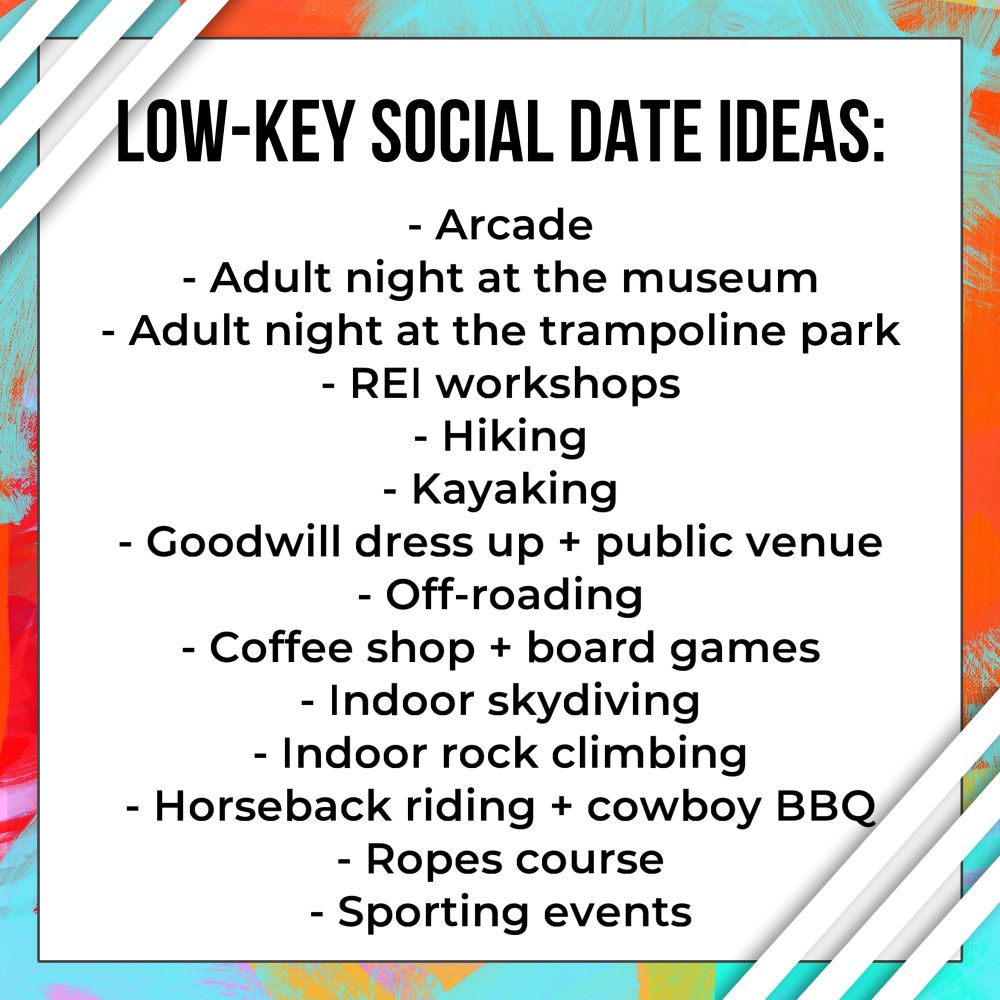 LOW-KEY SOCIAL DATE IDEAS:

- Arcade
- Adult night at the museum
- Adult night at the trampoline park
- REI workshops
- Hiking
- Kayaking
- Goodwill dress up + public venue
- Off-roading
- Coffee shop + board games
- Indoor skydiving
- Indoor rock climbing
- Horseback riding + cowboy BBQ
- Ropes course
- Sporting events